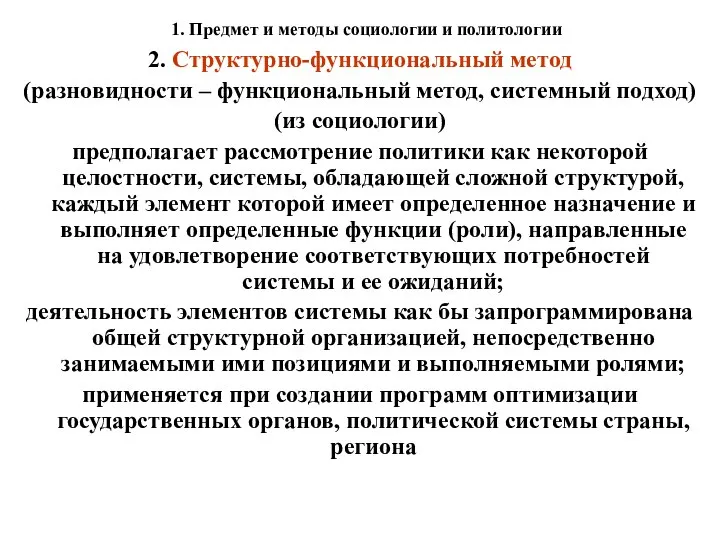 1. Предмет и методы социологии и политологии

2. Структурно-функциональный метод

(разновидности – функциональный метод, системный подход)

(из социологии)

предполагает рассмотрение политики как некоторой целостности, системы, обладающей сложной структурой, каждый элемент которой имеет определенное назначение и выполняет определенные функции (роли), направленные на удовлетворение соответствующих потребностей системы и ее ожиданий;

деятельность элементов системы как бы запрограммирована общей структурной организацией, непосредственно занимаемыми ими позициями и выполняемыми ролями;

применяется при создании программ оптимизации государственных органов, политической системы страны, региона